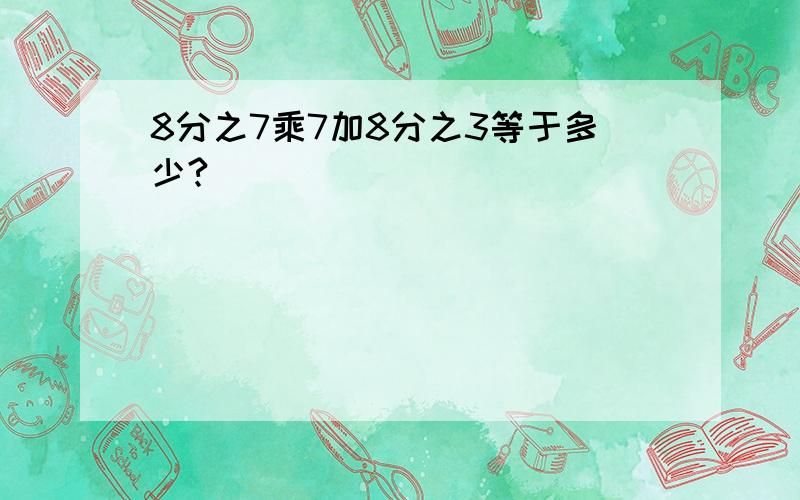 8分之7乘7加8分之3等于多少？